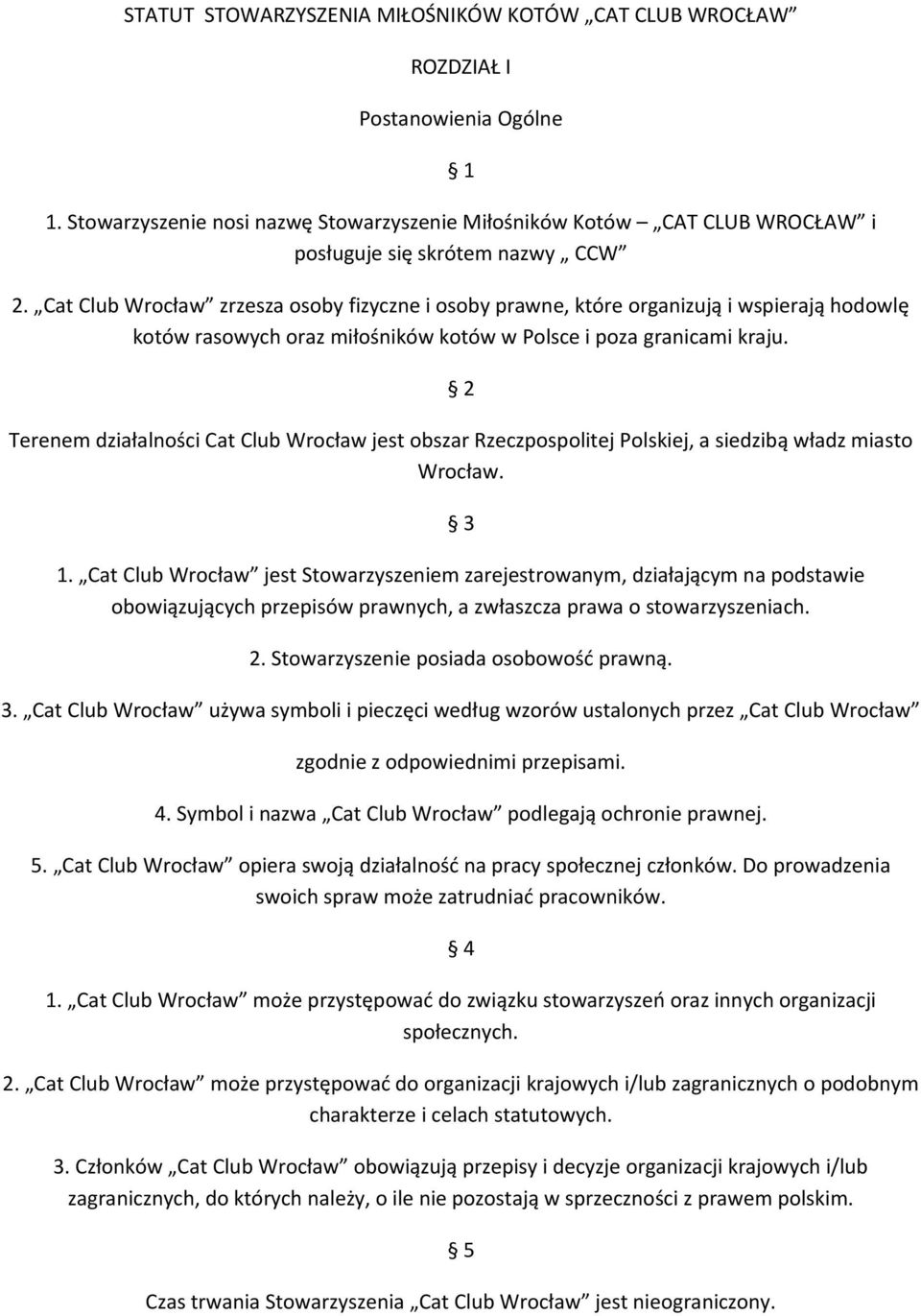 STATUT STOWARZYSZENIA MIŁOŚNIKÓW KOTÓW „CAT CLUB WROCŁAW”

ROZDZIAŁ I

Postanowienia Ogólne

§ 1

1. Stowarzyszenie nosi nazwę Stowarzyszenie Miłośników Kotów – „CAT CLUB WROCŁAW” i posługuje się skrótem nazwy „ CCW”

2. „Cat Club Wrocław” zrzesza osoby fizyczne i osoby prawne, które organizują i wspierają hodowlę kotów rasowych oraz miłośników kotów w Polsce i poza granicami kraju.

§ 2

Terenem działalności Cat Club Wrocław jest obszar Rzeczpospolitej Polskiej, a siedzibą władz miasto Wrocław.

§ 3

1. „Cat Club Wrocław” jest Stowarzyszeniem zarejestrowanym, działającym na podstawie obowiązujących przepisów prawnych, a zwłaszcza prawa o stowarzyszeniach.

2. Stowarzyszenie posiada osobowość prawną.

3. „Cat Club Wrocław” używa symboli i pieczęci według wzorów ustalonych przez „Cat Club Wrocław” zgodnie z odpowiednimi przepisami.

4. Symbol i nazwa „Cat Club Wrocław” podlegają ochronie prawnej.

5. „Cat Club Wrocław” opiera swoją działalność na pracy społecznej członków. Do prowadzenia swoich spraw może zatrudniać pracowników.

§ 4

1. „Cat Club Wrocław” może przystępować do związku stowarzyszeń oraz innych organizacji społecznych.

2. „Cat Club Wrocław” może przystępować do organizacji krajowych i/lub zagranicznych o podobnym charakterze i celach statutowych.

3. Członków „Cat Club Wrocław” obowiązują przepisy i decyzje organizacji krajowych i/lub zagranicznych, do których należy, o ile nie pozostają w sprzeczności z prawem polskim.

§ 5

Czas trwania Stowarzyszenia „Cat Club Wrocław” jest nieograniczony.